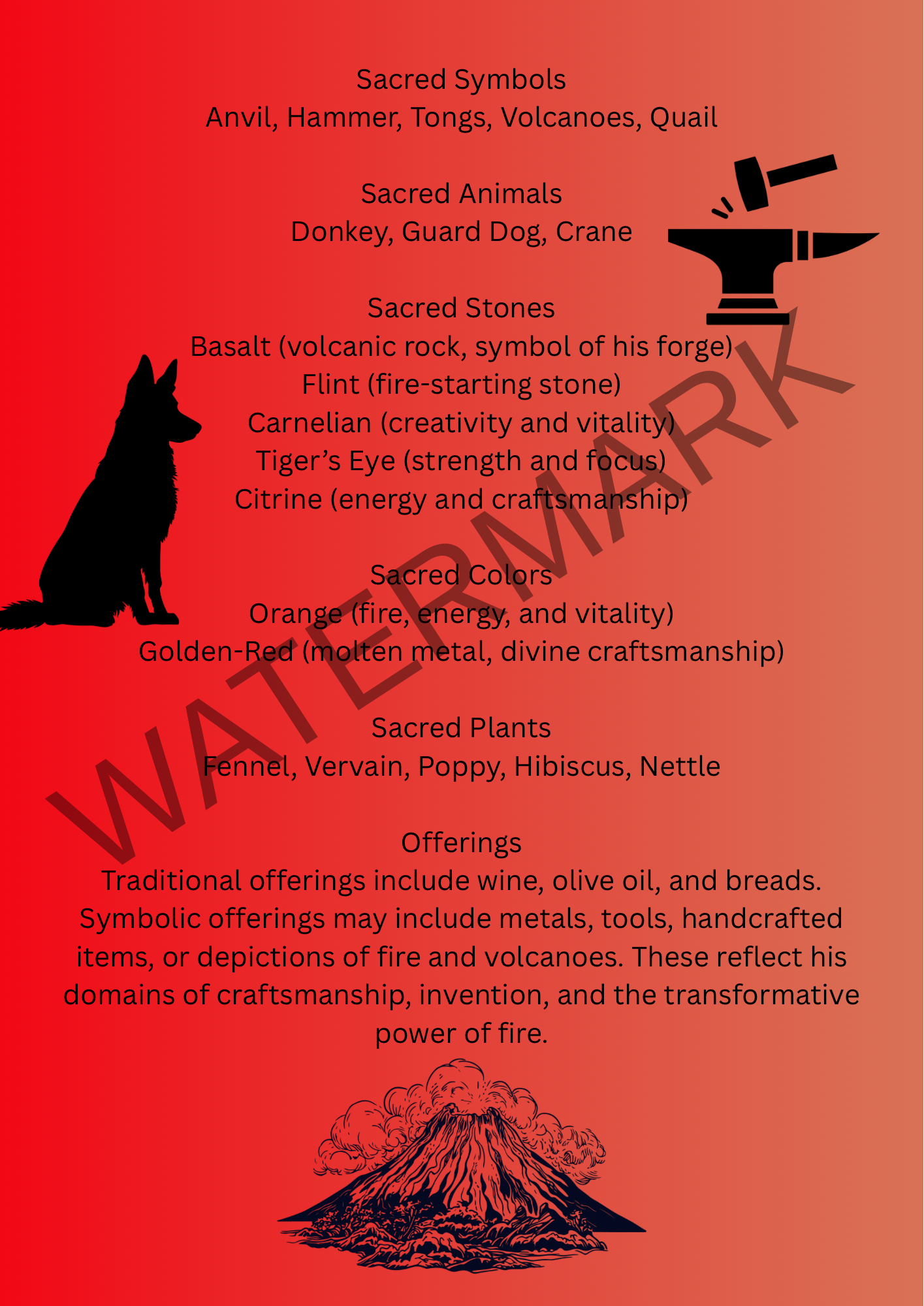 Sacred Symbols
Anvil, Hammer, Tongs, Volcanoes, Quail

Sacred Animals
Donkey, Guard Dog, Crane

Sacred Stones
Basalt (volcanic rock, symbol of his forge)
Flint (fire-starting stone)
Carnelian (creativity and vitality)
Tiger's Eye (strength and focus)
Citrine (energy and craftsmanship)

Sacred Colors
Orange (fire, energy, and vitality)
Golden-Red (molten metal, divine craftsmanship)

Sacred Plants
Fennel, Vervain, Poppy, Hibiscus, Nettle

Offerings
Traditional offerings include wine, olive oil, and breads. Symbolic offerings may include metals, tools, handcrafted items, or depictions of fire and volcanoes. These reflect his domains of craftsmanship, invention, and the transformative power of fire.

WATERMARK